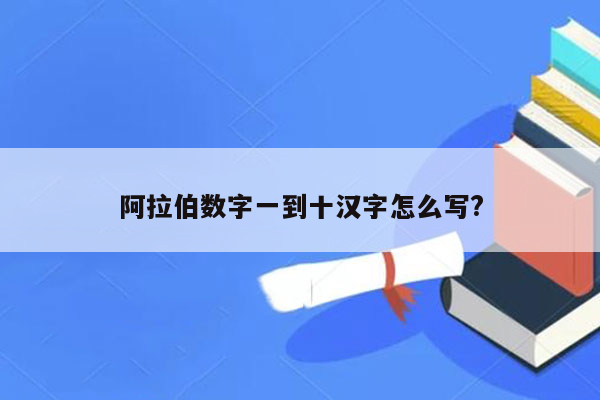 阿拉伯数字一到十汉字怎么写?